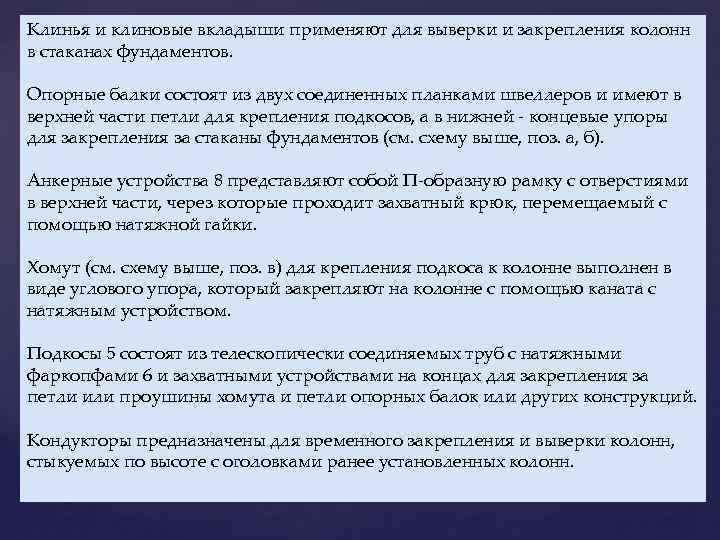 Клинья и клиновые вкладыши применяют для выверки и закрепления колонн в стаканах фундаментов.

Опорные балки состоят из двух соединенных планками швеллеров и имеют в верхней части петли для крепления подкосов, а в нижней - концевые упоры для закрепления за стаканы фундаментов (см. схему выше, поз. а, б).

Анкерные устройства 8 представляют собой П-образную рамку с отверстиями в верхней части, через которые проходит захватный крюк, перемещаемый с помощью натяжной гайки.

Хомут (см. схему выше, поз. в) для крепления подкоса к колонне выполнен в виде углового упора, который закрепляют на колонне с помощью каната с натяжным устройством.

Подкосы 5 состоят из телескопически соединяемых труб с натяжными фаркопфами 6 и захватными устройствами на концах для закрепления за петли или проушины хомута и петли опорных балок или других конструкций.

Кондукторы предназначены для временного закрепления и выверки колонн, стыкуемых по высоте с оголовками ранее установленных колонн.